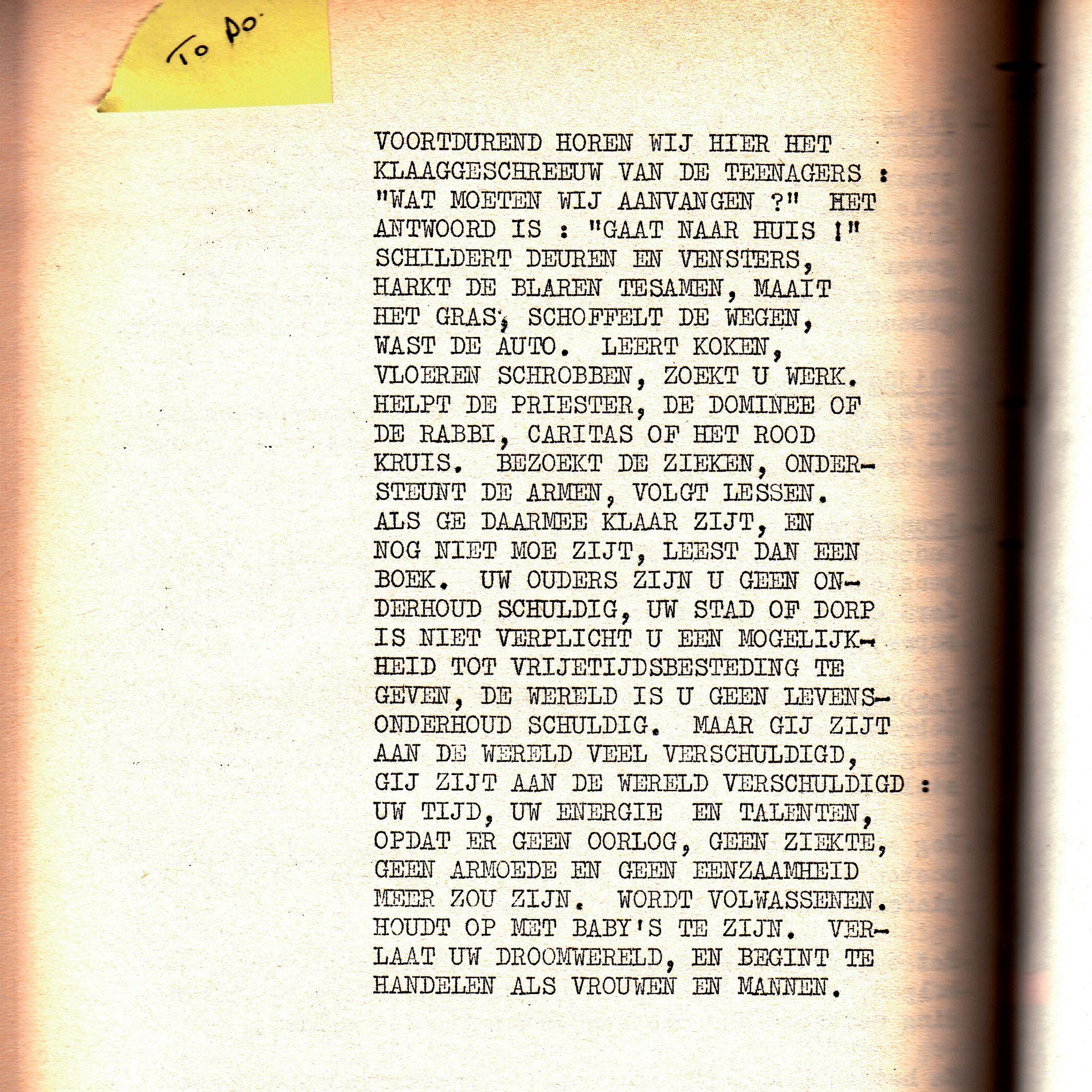 To Do.

VOORTDUREND HOREN WIJ HIER HET KLAAGGESCHREEUW VAN DE TEENAGERS : "WAT MOETEN WIJ AANVANGEN ?" HET ANTWOORD IS : "GAAT NAAR HUIS !" SCHILDERT DEUREN EN VENSTERS, HARKT DE BLAREN TESAMEN, MAAIT HET GRAS, SCHOFFELT DE WEGEN, WAST DE AUTO. LEERT KOKEN, VLOEREN SCHROBBEN, ZOEKT U WERK. HELPT DE PRIESTER, DE DOMINEE OF DE RABBI, CARITAS OF HET ROOD KRUIS. BEZOEKT DE ZIEKEN, ONDERSTEUNT DE ARMEN, VOLGT LESSEN. ALS GE DAARMEE KLAAR ZIJT, EN NOG NIET MOE ZIJT, LEEST DAN EEN BOEK. UW OUDERS ZIJN U GEEN ONDERHOUD SCHULDIG, UW STAD OF DORP IS NIET VERPLICHT U EEN MOGELIJKHEID TOT VRIJETIJDSBESTEDING TE GEVEN, DE WERELD IS U GEEN LEVENSONDERHOUD SCHULDIG. MAAR GIJ ZIJT AAN DE WERELD VEEL VERSCHULDIGD, GIJ ZIJT AAN DE WERELD VERSCHULDIGD : UW TIJD, UW ENERGIE EN TALENTEN, OPDAT ER GEEN OORLOG, GEEN ZIEKTE, GEEN ARMOEDE EN GEEN EENZAAMHEID MEER ZOU ZIJN. WORDT VOLWASSENEN. HOUDT OP MET BABY'S TE ZIJN. VERLAAT UW DROOMWERELD, EN BEGINT TE HANDELEN ALS VROUWEN EN MANNEN.